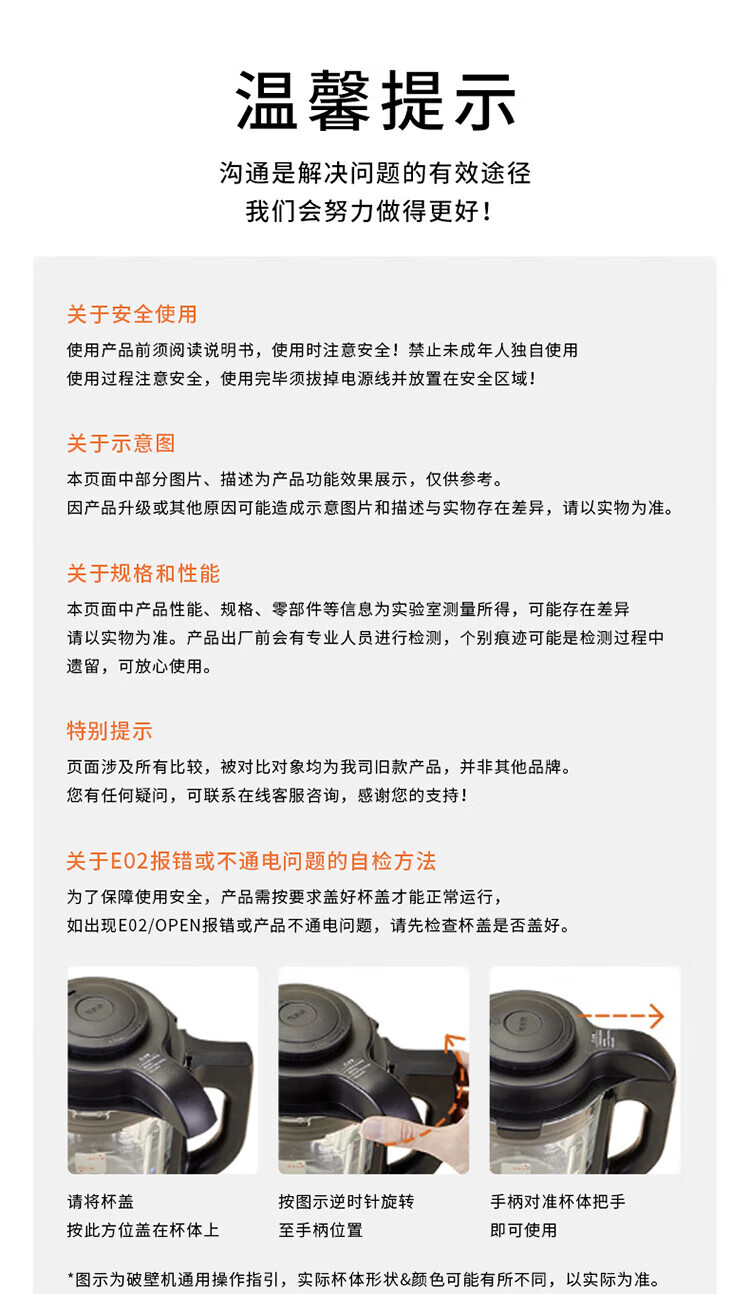 温馨提示

沟通是解决问题的有效途径
我们会努力做得更好！

关于安全使用

使用产品前须阅读说明书，使用时注意安全！禁止未成年人独自使用
使用过程注意安全，使用完毕须拔掉电源线并放置在安全区域！

关于示意图

本页面中部分图片、描述为产品功能效果展示，仅供参考。
因产品升级或其他原因可能造成示意图片和描述与实物存在差异，请以实物为准。

关于规格和性能

本页面中产品性能、规格、零部件等信息为实验室测量所得，可能存在差异
请以实物为准。产品出厂前会有专业人员进行检测，个别痕迹可能是检测过程中遗留，可放心使用。

特别提示

页面涉及所有比较，被对比对象均为我司旧款产品，并非其他品牌。
您有任何疑问，可联系在线客服咨询，感谢您的支持！

关于E02报错或不通电问题的自检方法

为了保障使用安全，产品需按要求盖好杯盖才能正常运行，
如出现E02/OPEN报错或产品不通电问题，请先检查杯盖是否盖好。

请将杯盖
按此方位盖在杯体上

按图示逆时针旋转
至手柄位置

手柄对准杯体把手
即可使用

*图示为破壁机通用操作指引，实际杯体形状&颜色可能有所不同，以实际为准。